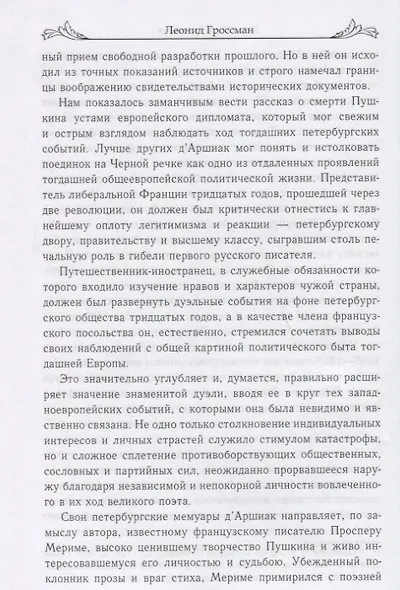 Леонид Гроссман

ный прием свободной разработки прошлого. Но в ней он исходил из точных показаний источников и строго намечал границы воображению свидетельствами исторических документов.

Нам показалось заманчивым вести рассказ о смерти Пушкина устами европейского дипломата, который мог свежим и острым взглядом наблюдать ход тогдашних петербургских событий. Лучше других д'Аршиак мог понять и истолковать поединок на Черной речке как одно из отдаленных проявлений тогдашней общеевропейской политической жизни. Представитель либеральной Франции тридцатых годов, прошедшей через две революции, он должен был критически отнестись к главнейшему оплоту легитимизма и реакции — петербургскому двору, правительству и высшему классу, сыгравшим столь печальную роль в гибели первого русского писателя.

Путешественник-иностранец, в служебные обязанности которого входило изучение нравов и характеров чужой страны, должен был развернуть дуэльные события на фоне петербургского общества тридцатых годов, а в качестве члена французского посольства он, естественно, стремился сочетать выводы своих наблюдений с общей картиной политического быта тогдашней Европы.

Это значительно углубляет и, думается, правильно расширяет значение знаменитой дуэли, вводя ее в круг тех западноевропейских событий, с которыми она была невидимо и явственно связана. Не одно только столкновение индивидуальных интересов и личных страстей служило стимулом катастрофы, но и сложное сплетение противоборствующих общественных, сословных и партийных сил, неожиданно прорвавшееся наружу благодаря независимой и непокорной личности вовлеченного в их ход великого поэта.

Свои петербургские мемуары д'Аршиак направляет, по замыслу автора, известному французскому писателю Просперу Мериме, высоко ценившему творчество Пушкина и живо интересовавшемуся его личностью и судьбою. Убежденный поклонник прозы и враг стиха, Мериме примирился с поэзией